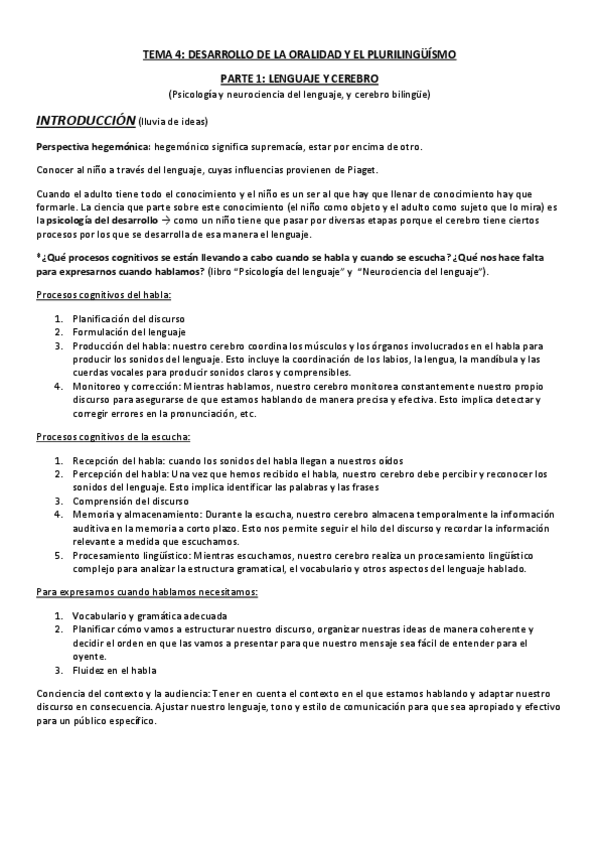 TEMA 4: DESARROLLO DE LA ORALIDAD Y EL PLURILINGÜÍSMO

PARTE 1: LENGUAJE Y CEREBRO

(Psicología y neurociencia del lenguaje, y cerebro bilingüe)

INTRODUCCIÓN (lluvia de ideas)

Perspectiva hegemónica: hegemónico significa supremacía, estar por encima de otro.

Conocer al niño a través del lenguaje, cuyas influencias provienen de Piaget.

Cuando el adulto tiene todo el conocimiento y el niño es un ser al que hay que llenar de conocimiento hay que formarle. La ciencia que parte sobre este conocimiento (el niño como objeto y el adulto como sujeto que lo mira) es la psicología del desarrollo → como un niño tiene que pasar por diversas etapas porque el cerebro tiene ciertos procesos por los que se desarrolla de esa manera el lenguaje.

*¿Qué procesos cognitivos se están llevando a cabo cuando se habla y cuando se escucha? ¿Qué nos hace falta para expresarnos cuando hablamos? (libro "Psicología del lenguaje" y "Neurociencia del lenguaje").

Procesos cognitivos del habla:

1. Planificación del discurso
2. Formulación del lenguaje
3. Producción del habla: nuestro cerebro coordina los músculos y los órganos involucrados en el habla para producir los sonidos del lenguaje. Esto incluye la coordinación de los labios, la lengua, la mandíbula y las cuerdas vocales para producir sonidos claros y comprensibles.
4. Monitoreo y corrección: Mientras hablamos, nuestro cerebro monitorea constantemente nuestro propio discurso para asegurarse de que estamos hablando de manera precisa y efectiva. Esto implica detectar y corregir errores en la pronunciación, etc.

Procesos cognitivos de la escucha:

1. Recepción del habla: cuando los sonidos del habla llegan a nuestros oídos
2. Percepción del habla: Una vez que hemos recibido el habla, nuestro cerebro debe percibir y reconocer los sonidos del lenguaje. Esto implica identificar las palabras y las frases
3. Comprensión del discurso
4. Memoria y almacenamiento: Durante la escucha, nuestro cerebro almacena temporalmente la información auditiva en la memoria a corto plazo. Esto nos permite seguir el hilo del discurso y recordar la información relevante a medida que escuchamos.
5. Procesamiento lingüístico: Mientras escuchamos, nuestro cerebro realiza un procesamiento lingüístico complejo para analizar la estructura gramatical, el vocabulario y otros aspectos del lenguaje hablado.

Para expresarnos cuando hablamos necesitamos:

1. Vocabulario y gramática adecuada
2. Planificar cómo vamos a estructurar nuestro discurso, organizar nuestras ideas de manera coherente y decidir el orden en que las vamos a presentar para que nuestro mensaje sea fácil de entender para el oyente.
3. Fluidez en el habla

Conciencia del contexto y la audiencia: Tener en cuenta el contexto en el que estamos hablando y adaptar nuestro discurso en consecuencia. Ajustar nuestro lenguaje, tono y estilo de comunicación para que sea apropiado y efectivo para un público específico.